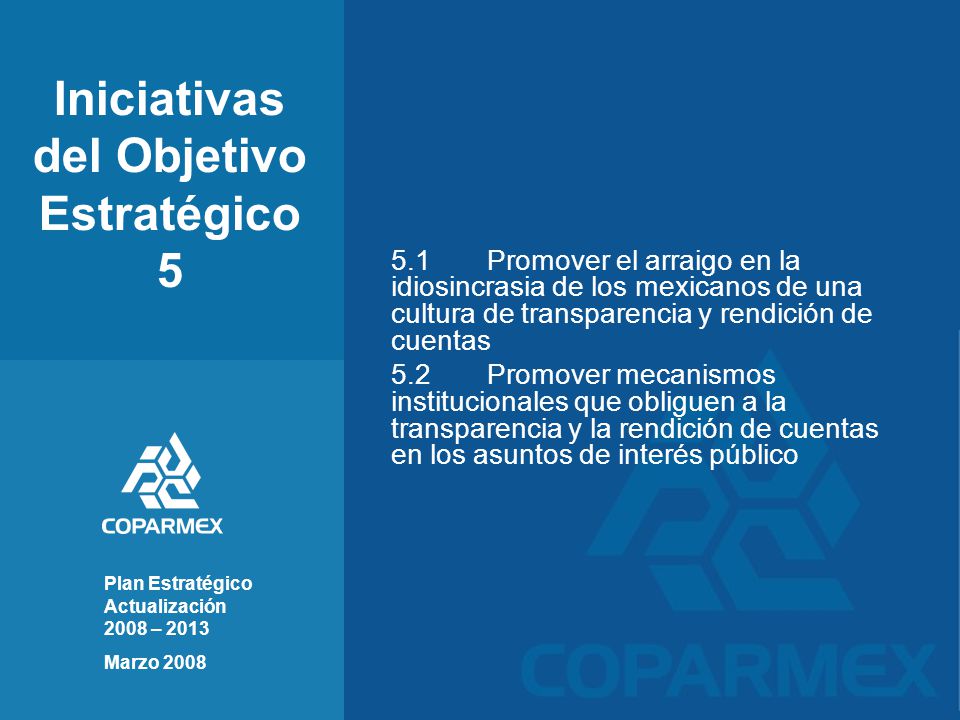 Iniciativas del Objetivo Estratégico 5

COPARMEX

Plan Estratégico
Actualización
2008 – 2013

Marzo 2008

5.1 Promover el arraigo en la idiosincrasia de los mexicanos de una cultura de transparencia y rendición de cuentas

5.2 Promover mecanismos institucionales que obliguen a la transparencia y la rendición de cuentas en los asuntos de interés público

COPARMEX